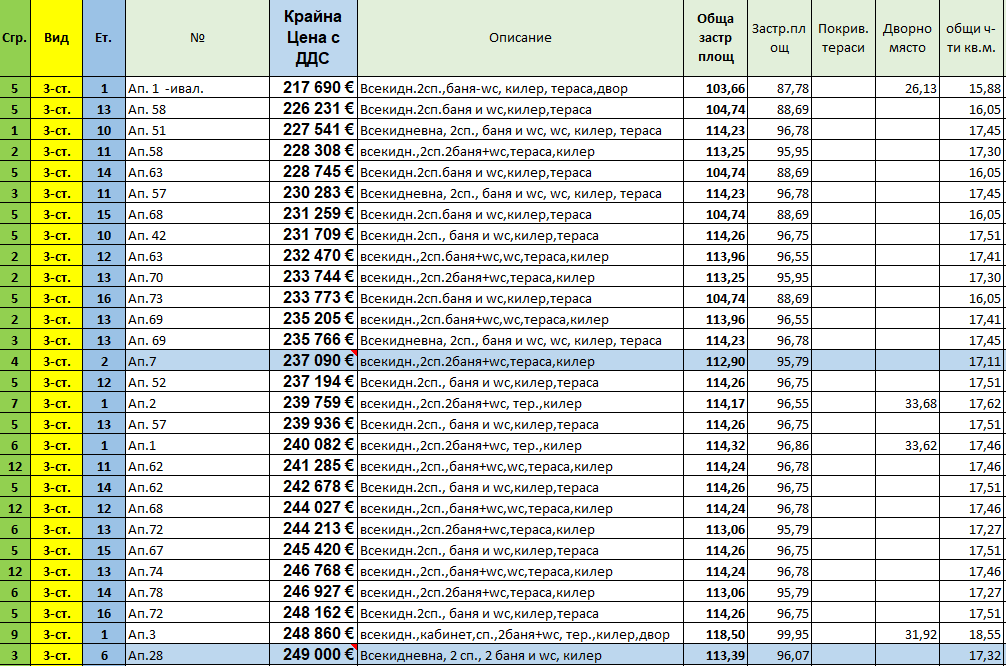 | Сгр. | Вид | Ет. | № | Крайна Цена с ДДС | Описание | Обща застр площ | Застр.пл ощ | Покрив. тераси | Дворно място | общи ч-ти кв.м. |
|---|---|---|---|---|---|---|---|---|---|---|
| 5 | 3-ст. | 1 | Ап. 1 -ивал. | 217 690 € | Всекидн.2сп.,баня-wc, килер, тераса,двор | 103,66 | 87,78 | | 26,13 | 15,88 |
| 5 | 3-ст. | 13 | Ап. 58 | 226 231 € | Всекидн.2сп.баня и wc,килер,тераса | 104,74 | 88,69 | | | 16,05 |
| 1 | 3-ст. | 10 | Ап. 51 | 227 541 € | Всекидневна, 2сп., баня и wc, wc, килер, тераса | 114,23 | 96,78 | | | 17,45 |
| 2 | 3-ст. | 11 | Ап.58 | 228 308 € | всекидн.,2сп.2баня+wc,тераса,килер | 113,25 | 95,95 | | | 17,30 |
| 5 | 3-ст. | 14 | Ап.63 | 228 745 € | Всекидн.2сп.баня и wc,килер,тераса | 104,74 | 88,69 | | | 16,05 |
| 3 | 3-ст. | 11 | Ап. 57 | 230 283 € | Всекидневна, 2сп., баня и wc, wc, килер, тераса | 114,23 | 96,78 | | | 17,45 |
| 5 | 3-ст. | 15 | Ап.68 | 231 259 € | Всекидн.2сп.баня и wc,килер,тераса | 104,74 | 88,69 | | | 16,05 |
| 5 | 3-ст. | 10 | Ап. 42 | 231 709 € | Всекидн.2сп., баня и wc,килер,тераса | 114,26 | 96,75 | | | 17,51 |
| 2 | 3-ст. | 12 | Ап.63 | 232 470 € | всекидн.,2сп.баня+wc,wc,тераса,килер | 113,96 | 96,55 | | | 17,41 |
| 2 | 3-ст. | 13 | Ап.70 | 233 744 € | всекидн.,2сп.2баня+wc,тераса,килер | 113,25 | 95,95 | | | 17,30 |
| 5 | 3-ст. | 16 | Ап.73 | 233 773 € | Всекидн.2сп.баня и wc,килер,тераса | 104,74 | 88,69 | | | 16,05 |
| 2 | 3-ст. | 13 | Ап.69 | 235 205 € | всекидн.,2сп.баня+wc,wc,тераса,килер | 113,96 | 96,55 | | | 17,41 |
| 3 | 3-ст. | 13 | Ап. 69 | 235 766 € | Всекидневна, 2сп., баня и wc, wc, килер, тераса | 114,23 | 96,78 | | | 17,45 |
| 4 | 3-ст. | 2 | Ап.7 | 237 090 € | всекидн.,2сп.2баня+wc,тераса,килер | 112,90 | 95,79 | | | 17,11 |
| 5 | 3-ст. | 12 | Ап. 52 | 237 194 € | Всекидн.2сп., баня и wc,килер,тераса | 114,26 | 96,75 | | | 17,51 |
| 7 | 3-ст. | 1 | Ап.2 | 239 759 € | всекидн.,2сп.2баня+wc, тер.,килер | 114,17 | 96,55 | | 33,68 | 17,62 |
| 5 | 3-ст. | 13 | Ап. 57 | 239 936 € | Всекидн.2сп., баня и wc,килер,тераса | 114,26 | 96,75 | | | 17,51 |
| 6 | 3-ст. | 1 | Ап.1 | 240 082 € | всекидн.,2сп.2баня+wc, тер.,килер | 114,32 | 96,86 | | 33,62 | 17,46 |
| 12 | 3-ст. | 11 | Ап.62 | 241 285 € | всекидн.,2сп.,баня+wc,wc,тераса,килер | 114,24 | 96,78 | | | 17,46 |
| 5 | 3-ст. | 14 | Ап.62 | 242 678 € | Всекидн.2сп., баня и wc,килер,тераса | 114,26 | 96,75 | | | 17,51 |
| 12 | 3-ст. | 12 | Ап.68 | 244 027 € | всекидн.,2сп.,баня+wc,wc,тераса,килер | 114,24 | 96,78 | | | 17,46 |
| 6 | 3-ст. | 13 | Ап.72 | 244 213 € | всекидн.,2сп.2баня+wc,тераса,килер | 113,06 | 95,79 | | | 17,27 |
| 5 | 3-ст. | 15 | Ап.67 | 245 420 € | Всекидн.2сп., баня и wc,килер,тераса | 114,26 | 96,75 | | | 17,51 |
| 12 | 3-ст. | 13 | Ап.74 | 246 768 € | всекидн.,2сп.,баня+wc,wc,тераса,килер | 114,24 | 96,78 | | | 17,46 |
| 6 | 3-ст. | 14 | Ап.78 | 246 927 € | всекидн.,2сп.2баня+wc,тераса,килер | 113,06 | 95,79 | | | 17,27 |
| 5 | 3-ст. | 16 | Ап.72 | 248 162 € | Всекидн.2сп., баня и wc,килер,тераса | 114,26 | 96,75 | | | 17,51 |
| 9 | 3-ст. | 1 | Ап.3 | 248 860 € | всекидн.,кабинет,сп.,2баня+wc, тер.,килер,двор | 118,50 | 99,95 | | 31,92 | 18,55 |
| 3 | 3-ст. | 6 | Ап.28 | 249 000 € | Всекидневна, 2 сп., 2 баня и wc, килер | 113,39 | 96,07 | | | 17,32 |